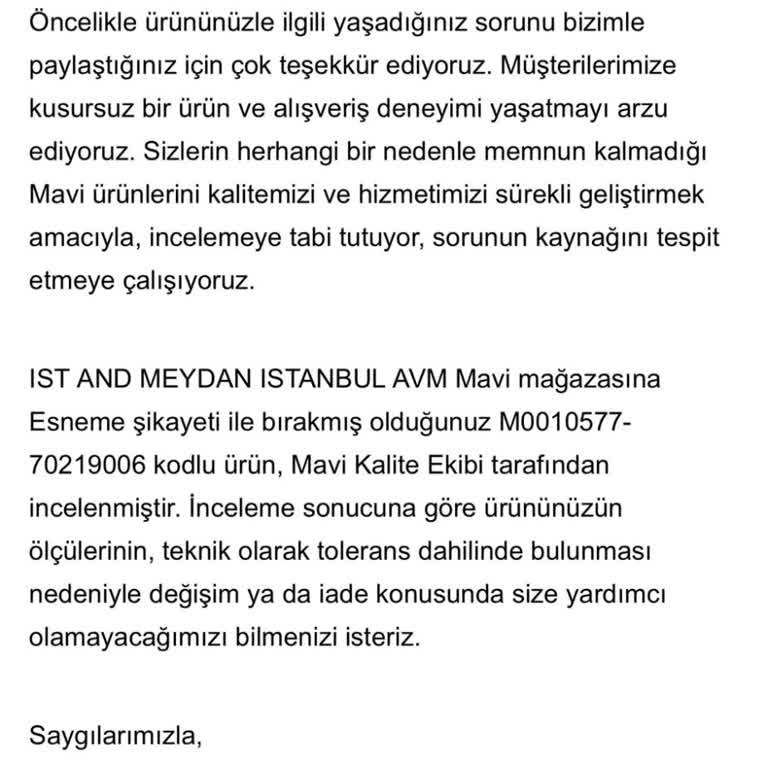 Öncelikle ürününüzle ilgili yaşadığınız sorunu bizimle paylaştığınız için çok teşekkür ediyoruz. Müşterilerimize kusursuz bir ürün ve alışveriş deneyimi yaşatmayı arzu ediyoruz. Sizlerin herhangi bir nedenle memnun kalmadığı Mavi ürünlerini kalitemizi ve hizmetimizi sürekli geliştirmek amacıyla, incelemeye tabi tutuyor, sorunun kaynağını tespit etmeye çalışıyoruz.

IST AND MEYDAN ISTANBUL AVM Mavi mağazasına Esneme şikayeti ile bırakmış olduğunuz M0010577-70219006 kodlu ürün, Mavi Kalite Ekibi tarafından incelenmiştir. İnceleme sonucuna göre ürününüzün ölçülerinin, teknik olarak tolerans dahilinde bulunması nedeniyle değişim ya da iade konusunda size yardımcı olamayacağımızı bilmenizi isteriz.

Saygılarımızla,